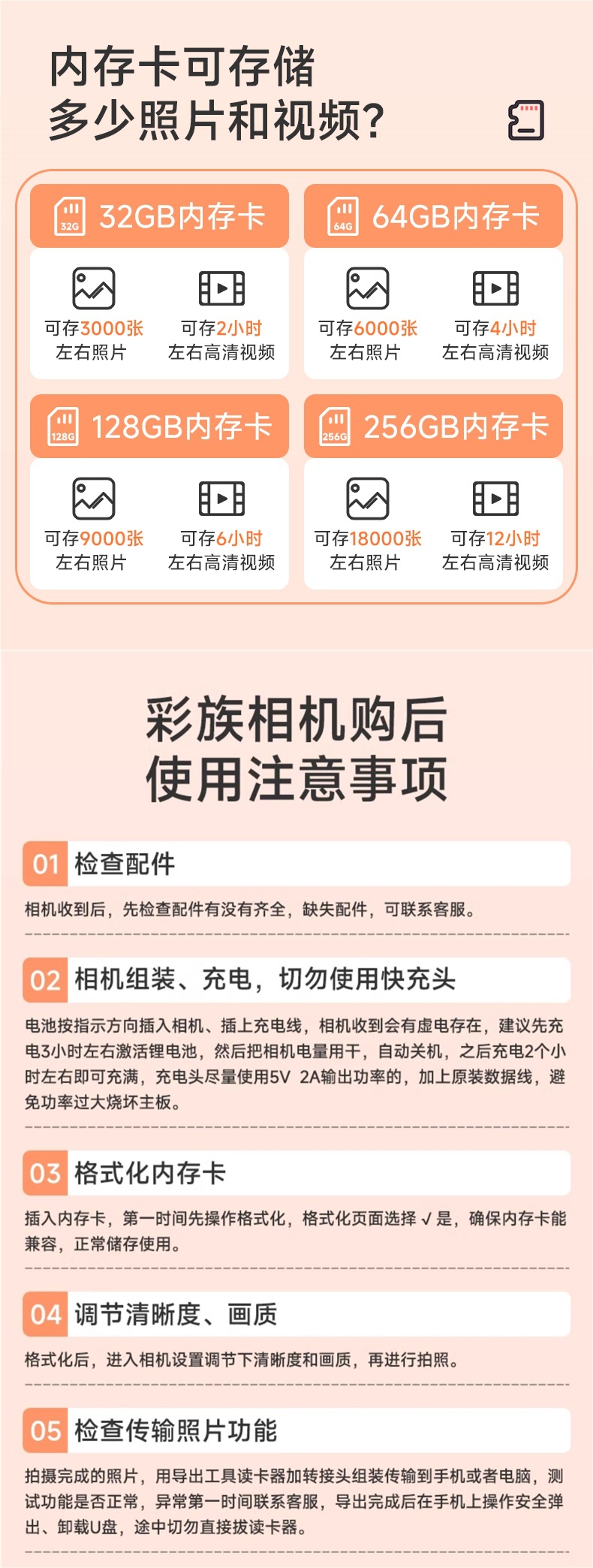 内存卡可存储
多少照片和视频?

32G 32GB内存卡

可存3000张
左右照片

可存2小时
左右高清视频

64G 64GB内存卡

可存6000张
左右照片

可存4小时
左右高清视频

128G 128GB内存卡

可存9000张
左右照片

可存6小时
左右高清视频

256G 256GB内存卡

可存18000张
左右照片

可存12小时
左右高清视频

彩族相机购后
使用注意事项

01 检查配件

相机收到后，先检查配件有没有齐全，缺失配件，可联系客服。

02 相机组装、充电，切勿使用快充头

电池按指示方向插入相机、插上充电线，相机收到会有虚电存在，建议先充电3小时左右激活锂电池，然后把相机电量用干，自动关机，之后充电2个小时左右即可充满，充电头尽量使用5V 2A输出功率的，加上原装数据线，避免功率过大烧坏主板。

03 格式化内存卡

插入内存卡，第一时间先操作格式化，格式化页面选择 √ 是，确保内存卡能兼容，正常储存使用。

04 调节清晰度、画质

格式化后，进入相机设置调节下清晰度和画质，再进行拍照。

05 检查传输照片功能

拍摄完成的照片，用导出工具读卡器加转接头组装传输到手机或者电脑，测试功能是否正常，异常第一时间联系客服，导出完成后在手机上操作安全弹出、卸载U盘，途中切勿直接拔读卡器。